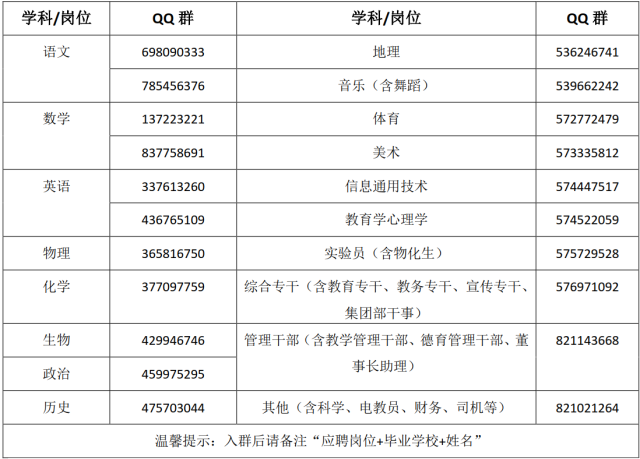 | 学科/岗位 | QQ 群 | 学科/岗位 | QQ 群 |
|---|---|---|---|
| 语文 | 698090333 | 地理 | 536246741 |
| | 785456376 | 音乐（含舞蹈） | 539662242 |
| 数学 | 137223221 | 体育 | 572772479 |
| | 837758691 | 美术 | 573335812 |
| 英语 | 337613260 | 信息通用技术 | 574447517 |
| | 436765109 | 教育学心理学 | 574522059 |
| 物理 | 365816750 | 实验员（含物化生） | 575729528 |
| 化学 | 377097759 | 综合专干（含教育专干、教务专干、宣传专干、集团部干事） | 576971092 |
| 生物 | 429946746 | 管理干部（含教学管理干部、德育管理干部、董事长助理） | 821143668 |
| 政治 | 459975295 | | |
| 历史 | 475703044 | 其他（含科学、电教员、财务、司机等） | 821021264 |
| 温馨提示：入群后请备注“应聘岗位+毕业学校+姓名” | | | |